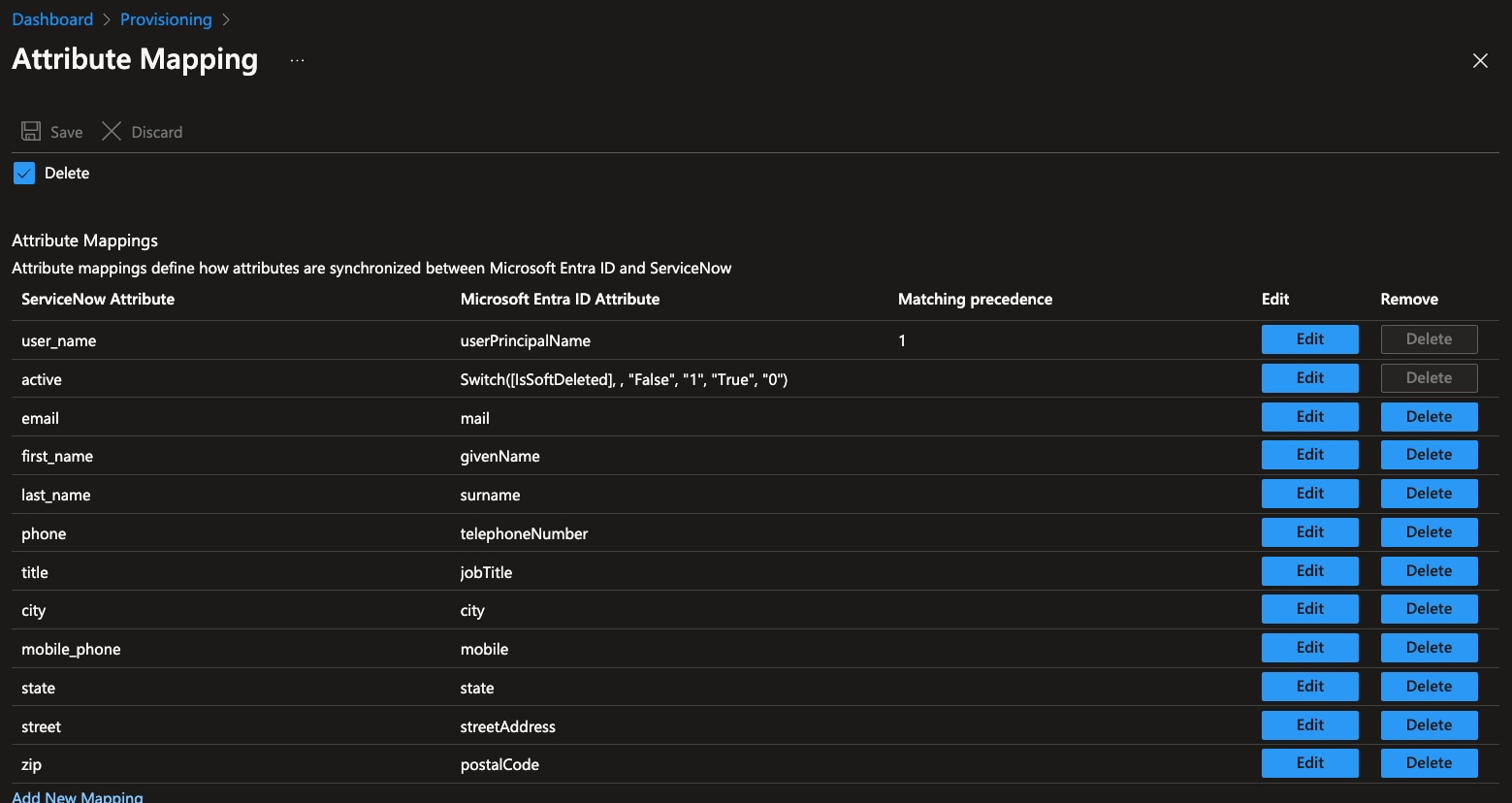 Dashboard > Provisioning >

Attribute Mapping ...

Save Discard

Delete

Attribute Mappings

Attribute mappings define how attributes are synchronized between Microsoft Entra ID and ServiceNow

| ServiceNow Attribute | Microsoft Entra ID Attribute | Matching precedence | Edit | Remove |
|---|---|---|---|---|
| user_name | userPrincipalName | 1 | Edit | Delete |
| active | Switch([IsSoftDeleted], , "False", "1", "True", "0") | | Edit | Delete |
| email | mail | | Edit | Delete |
| first_name | givenName | | Edit | Delete |
| last_name | surname | | Edit | Delete |
| phone | telephoneNumber | | Edit | Delete |
| title | jobTitle | | Edit | Delete |
| city | city | | Edit | Delete |
| mobile_phone | mobile | | Edit | Delete |
| state | state | | Edit | Delete |
| street | streetAddress | | Edit | Delete |
| zip | postalCode | | Edit | Delete |

Add New Mapping